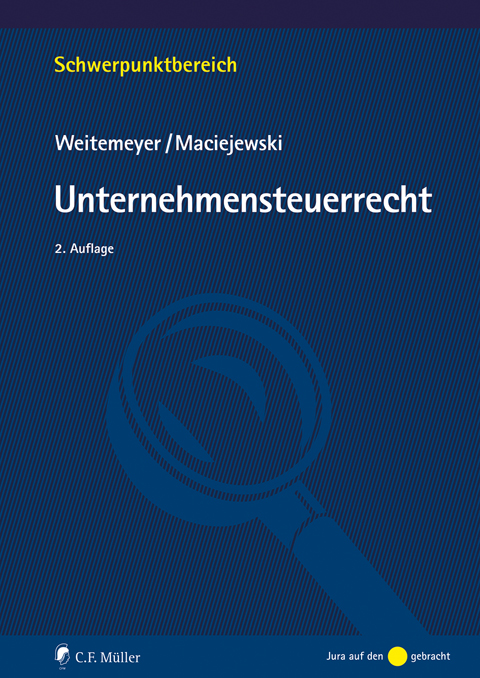 Schwerpunktbereich

Weitemeyer / Maciejewski

Unternehmensteuerrecht

2. Auflage

C.F. Müller

Jura auf den gebracht